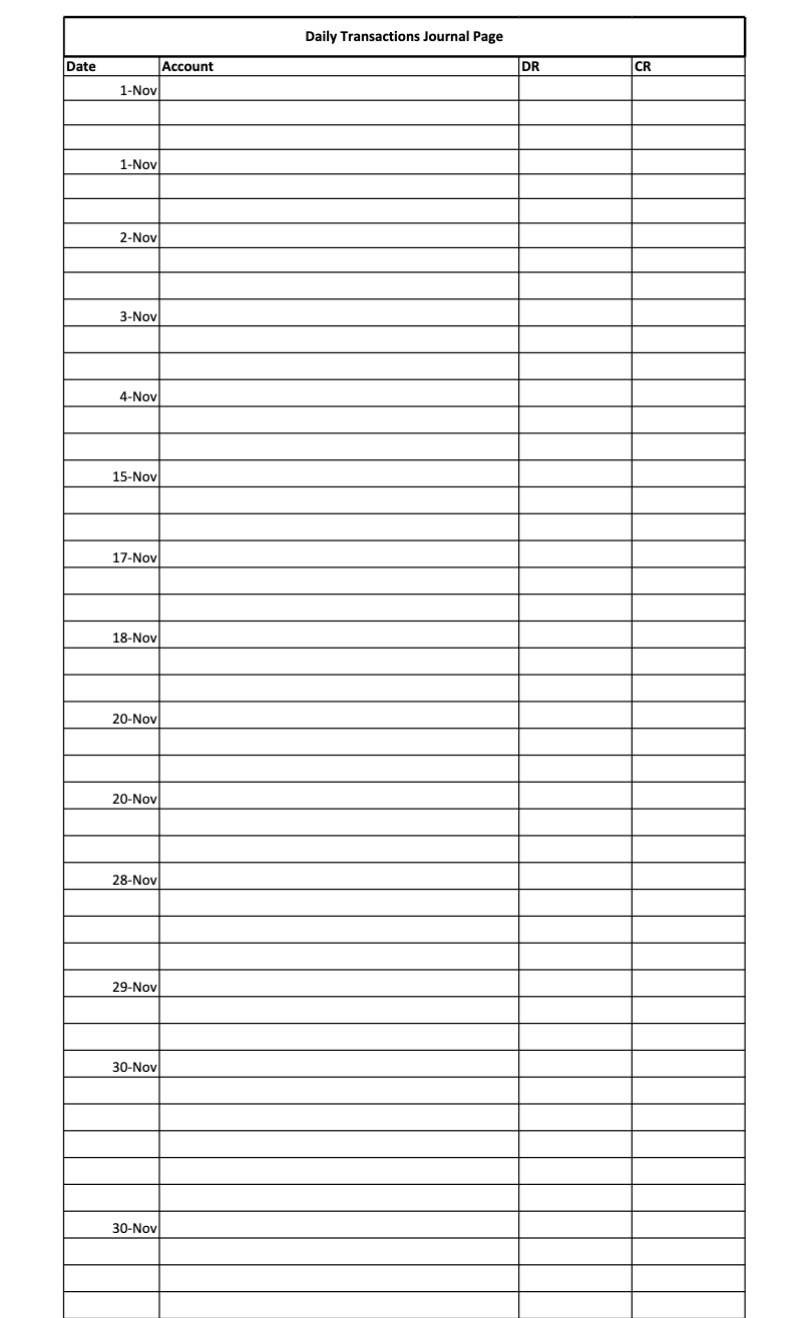 Daily Transactions Journal Page

| Date | Account | DR | CR |
|---|---|---|---|
| 1-Nov | | | |
| | | | |
| | | | |
| 1-Nov | | | |
| | | | |
| | | | |
| 2-Nov | | | |
| | | | |
| | | | |
| 3-Nov | | | |
| | | | |
| | | | |
| 4-Nov | | | |
| | | | |
| | | | |
| 15-Nov | | | |
| | | | |
| | | | |
| 17-Nov | | | |
| | | | |
| | | | |
| 18-Nov | | | |
| | | | |
| | | | |
| 20-Nov | | | |
| | | | |
| | | | |
| 20-Nov | | | |
| | | | |
| | | | |
| 28-Nov | | | |
| | | | |
| | | | |
| | | | |
| 29-Nov | | | |
| | | | |
| | | | |
| 30-Nov | | | |
| | | | |
| | | | |
| | | | |
| | | | |
| | | | |
| 30-Nov | | | |
| | | | |
| | | | |
| | | | |